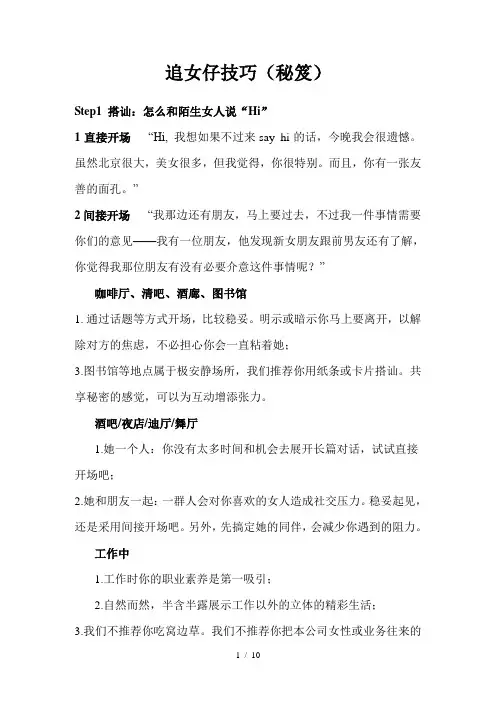 追女仔技巧（秘笈）

Step1 搭讪：怎么和陌生女人说“Hi”

1 直接开场　“Hi, 我想如果不过来 say hi 的话，今晚我会很遗憾。虽然北京很大，美女很多，但我觉得，你很特别。而且，你有一张友善的面孔。”

2 间接开场　“我那边还有朋友，马上要过去，不过我一件事情需要你们的意见——我有一位朋友，他发现新女朋友跟前男友还有了解，你觉得我那位朋友有没有必要介意这件事情呢？”

咖啡厅、清吧、酒廊、图书馆

1. 通过话题等方式开场，比较稳妥。明示或暗示你马上要离开，以解除对方的焦虑，不必担心你会一直粘着她；

3.图书馆等地点属于极安静场所，我们推荐你用纸条或卡片搭讪。共享秘密的感觉，可以为互动增添张力。

酒吧/夜店/迪厅/舞厅

1.她一个人：你没有太多时间和机会去展开长篇对话，试试直接开场吧；

2.她和朋友一起：一群人会对你喜欢的女人造成社交压力。稳妥起见，还是采用间接开场吧。另外，先搞定她的同伴，会减少你遇到的阻力。

工作中

1.工作时你的职业素养是第一吸引；

2.自然而然，半含半露展示工作以外的立体的精彩生活；

3.我们不推荐你吃窝边草。我们不推荐你把本公司女性或业务往来的

1 / 10